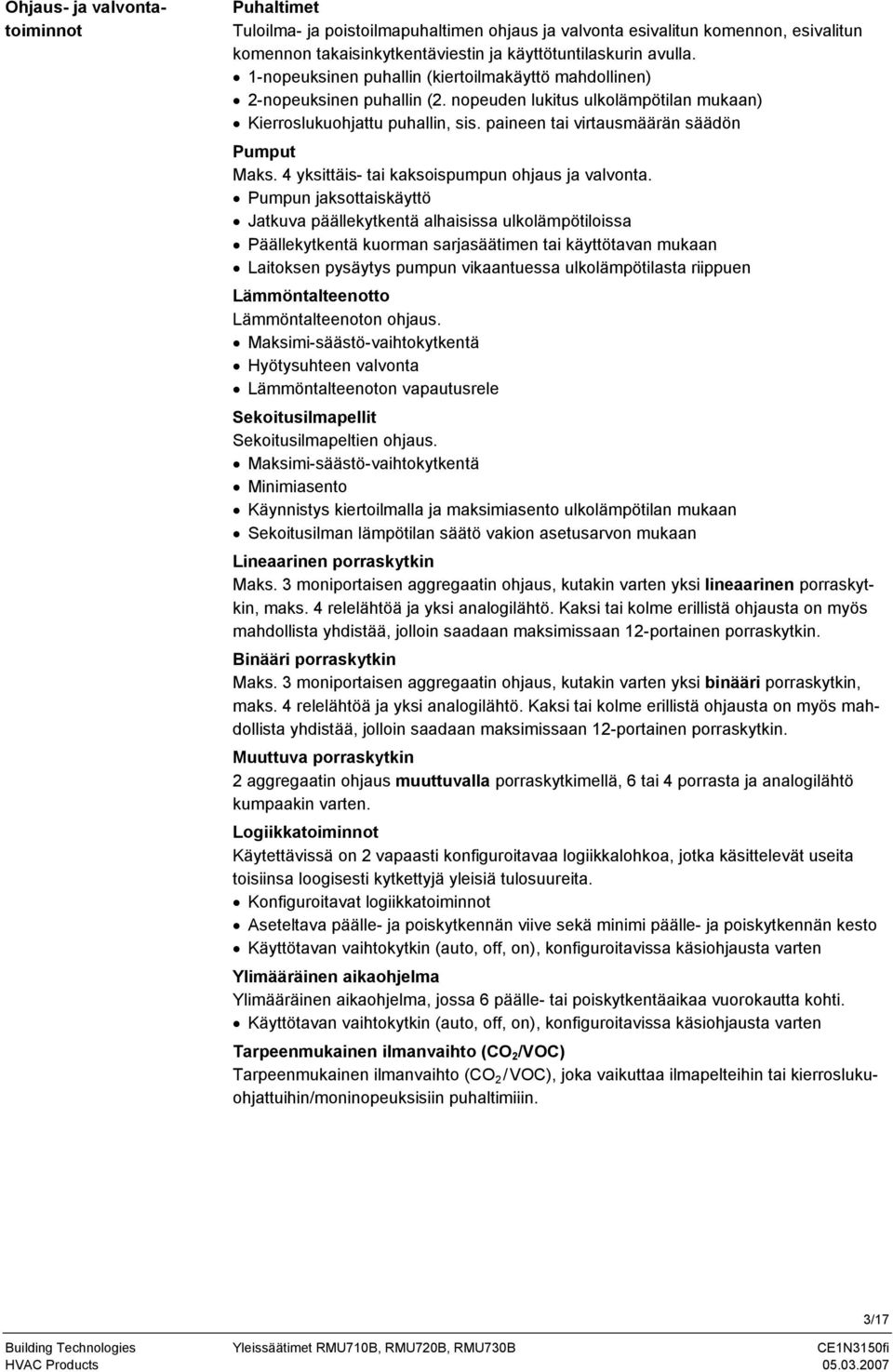 Ohjaus- ja valvontatoiminnot

Puhaltimet
Tuloilma- ja poistoilmapuhaltimen ohjaus ja valvonta esivalitun komennon, esivalitun komennon takaisinkytkentäviestin ja käyttötuntilaskurin avulla.
• 1-nopeuksinen puhallin (kiertoilmakäyttö mahdollinen)
• 2-nopeuksinen puhallin (2. nopeuden lukitus ulkolämpötilan mukaan)
• Kierroslukuohjattu puhallin, sis. paineen tai virtausmäärän säädön

Pumput
Maks. 4 yksittäis- tai kaksoispumpun ohjaus ja valvonta.
• Pumpun jaksottaiskäyttö
• Jatkuva päällekytkentä alhaisissa ulkolämpötiloissa
• Päällekytkentä kuorman sarjasäätimen tai käyttötavan mukaan
• Laitoksen pysäytys pumpun vikaantuessa ulkolämpötilasta riippuen

Lämmöntalteenotto
Lämmöntalteenoton ohjaus.
• Maksimi-säästö-vaihtokytkentä
• Hyötysuhteen valvonta
• Lämmöntalteenoton vapautusrele

Sekoitusilmapellit
Sekoitusilmapeltien ohjaus.
• Maksimi-säästö-vaihtokytkentä
• Minimiasento
• Käynnistys kiertoilmalla ja maksimiasento ulkolämpötilan mukaan
• Sekoitusilman lämpötilan säätö vakion asetusarvon mukaan

Lineaarinen porraskytkin
Maks. 3 moniportaisen aggregaatin ohjaus, kutakin varten yksi lineaarinen porraskytkin, maks. 4 relelähtöä ja yksi analogilähtö. Kaksi tai kolme erillistä ohjausta on myös mahdollista yhdistää, jolloin saadaan maksimissaan 12-portainen porraskytkin.

Binääri porraskytkin
Maks. 3 moniportaisen aggregaatin ohjaus, kutakin varten yksi binääri porraskytkin, maks. 4 relelähtöä ja yksi analogilähtö. Kaksi tai kolme erillistä ohjausta on myös mahdollista yhdistää, jolloin saadaan maksimissaan 12-portainen porraskytkin.

Muuttuva porraskytkin
2 aggregaatin ohjaus muuttuvalla porraskytkimellä, 6 tai 4 porrasta ja analogilähtö kumpaakin varten.

Logiikkatoiminnot
Käytettävissä on 2 vapaasti konfiguroitavaa logiikkalohkoa, jotka käsittelevät useita toisiinsa loogisesti kytkettyjä yleisiä tulosuureita.
• Konfiguroitavat logiikkatoiminnot
• Aseteltava päälle- ja poiskytkennän viive sekä minimi päälle- ja poiskytkennän kesto
• Käyttötavan vaihtokytkin (auto, off, on), konfiguroitavissa käsiohjausta varten

Ylimääräinen aikaohjelma
Ylimääräinen aikaohjelma, jossa 6 päälle- tai poiskytkentäaikaa vuorokautta kohti.
• Käyttötavan vaihtokytkin (auto, off, on), konfiguroitavissa käsiohjausta varten

Tarpeenmukainen ilmanvaihto ($CO_2$/VOC)
Tarpeenmukainen ilmanvaihto ($CO_2$ / VOC), joka vaikuttaa ilmapelteihin tai kierroslukuohjattuihin/moninopeuksisiin puhaltimiin.

3/17

Building Technologies
HVAC Products
Yleissäätimet RMU710B, RMU720B, RMU730B
CE1N3150fi
05.03.2007